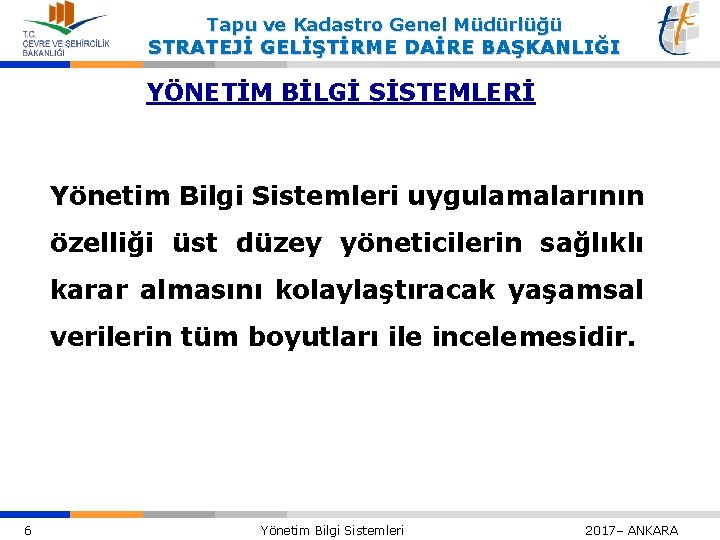 T.C.
ÇEVRE VE ŞEHİRCİLİK
BAKANLIĞI

Tapu ve Kadastro Genel Müdürlüğü
STRATEJİ GELİŞTİRME DAİRE BAŞKANLIĞI

YÖNETİM BİLGİ SİSTEMLERİ

Yönetim Bilgi Sistemleri uygulamalarının özelliği üst düzey yöneticilerin sağlıklı karar almasını kolaylaştıracak yaşamsal verilerin tüm boyutları ile incelemesidir.

6
Yönetim Bilgi Sistemleri
2017– ANKARA